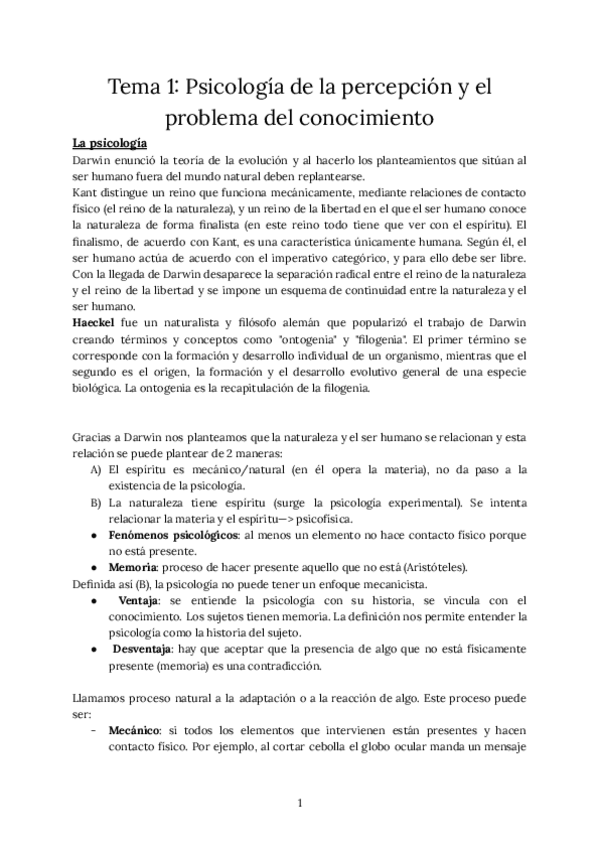 Tema 1: Psicología de la percepción y el problema del conocimiento

La psicología

Darwin enunció la teoría de la evolución y al hacerlo los planteamientos que sitúan al ser humano fuera del mundo natural deben replantearse.

Kant distingue un reino que funciona mecánicamente, mediante relaciones de contacto físico (el reino de la naturaleza), y un reino de la libertad en el que el ser humano conoce la naturaleza de forma finalista (en este reino todo tiene que ver con el espíritu). El finalismo, de acuerdo con Kant, es una característica únicamente humana. Según él, el ser humano actúa de acuerdo con el imperativo categórico, y para ello debe ser libre.

Con la llegada de Darwin desaparece la separación radical entre el reino de la naturaleza y el reino de la libertad y se impone un esquema de continuidad entre la naturaleza y el ser humano.

Haeckel fue un naturalista y filósofo alemán que popularizó el trabajo de Darwin creando términos y conceptos como "ontogenia" y "filogenia". El primer término se corresponde con la formación y desarrollo individual de un organismo, mientras que el segundo es el origen, la formación y el desarrollo evolutivo general de una especie biológica. La ontogenia es la recapitulación de la filogenia.

Gracias a Darwin nos planteamos que la naturaleza y el ser humano se relacionan y esta relación se puede plantear de 2 maneras:

A) El espíritu es mecánico/natural (en él opera la materia), no da paso a la existencia de la psicología.

B) La naturaleza tiene espíritu (surge la psicología experimental). Se intenta relacionar la materia y el espíritu—> psicofísica.

● Fenómenos psicológicos: al menos un elemento no hace contacto físico porque no está presente.

● Memoria: proceso de hacer presente aquello que no está (Aristóteles).

Definida así (B), la psicología no puede tener un enfoque mecanicista.

● Ventaja: se entiende la psicología con su historia, se vincula con el conocimiento. Los sujetos tienen memoria. La definición nos permite entender la psicología como la historia del sujeto.

● Desventaja: hay que aceptar que la presencia de algo que no está físicamente presente (memoria) es una contradicción.

Llamamos proceso natural a la adaptación o a la reacción de algo. Este proceso puede ser:

- Mecánico: si todos los elementos que intervienen están presentes y hacen contacto físico. Por ejemplo, al cortar cebolla el globo ocular manda un mensaje

1